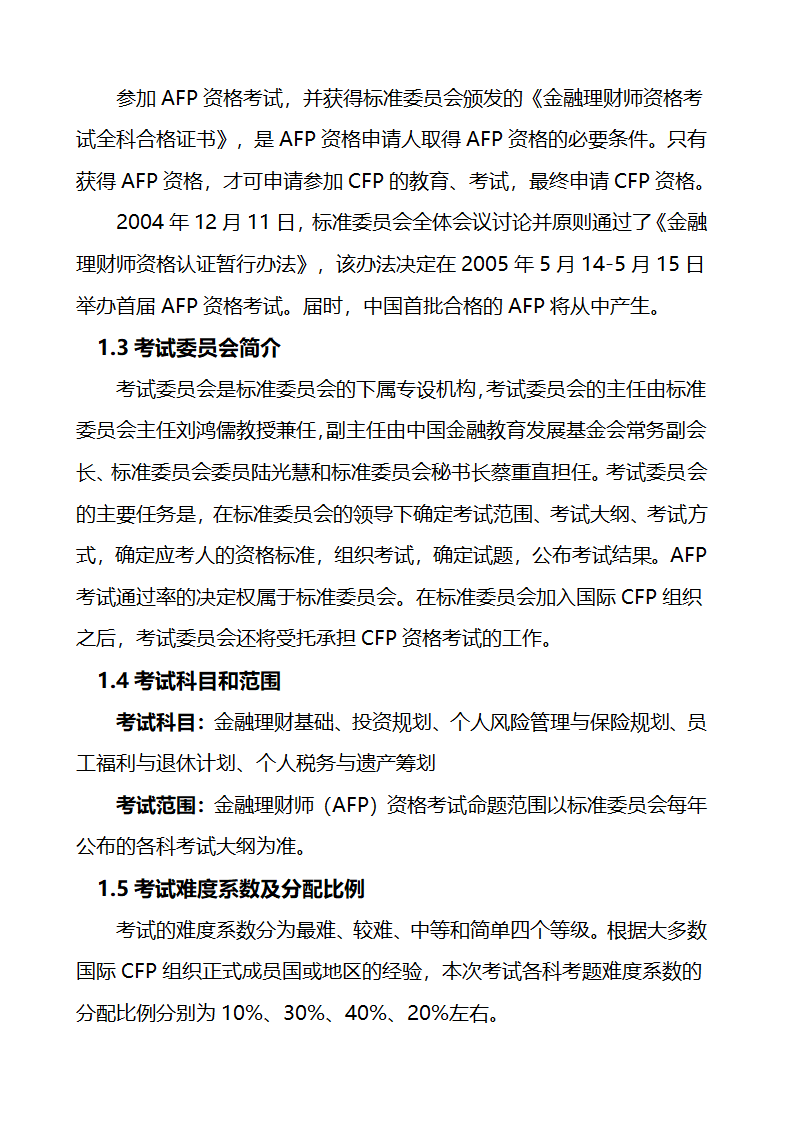 参加 AFP 资格考试，并获得标准委员会颁发的《金融理财师资格考试全科合格证书》，是 AFP 资格申请人取得 AFP 资格的必要条件。只有获得 AFP 资格，才可申请参加 CFP 的教育、考试，最终申请 CFP 资格。

2004 年 12 月 11 日，标准委员会全体会议讨论并原则通过了《金融理财师资格认证暂行办法》，该办法决定在 2005 年 5 月 14-5 月 15 日举办首届 AFP 资格考试。届时，中国首批合格的 AFP 将从中产生。

1.3 考试委员会简介

考试委员会是标准委员会的下属专设机构，考试委员会的主任由标准委员会主任刘鸿儒教授兼任，副主任由中国金融教育发展基金会常务副会长、标准委员会委员陆光慧和标准委员会秘书长蔡重直担任。考试委员会的主要任务是，在标准委员会的领导下确定考试范围、考试大纲、考试方式，确定应考人的资格标准，组织考试，确定试题，公布考试结果。AFP 考试通过率的决定权属于标准委员会。在标准委员会加入国际 CFP 组织之后，考试委员会还将受托承担 CFP 资格考试的工作。

1.4 考试科目和范围

考试科目：金融理财基础、投资规划、个人风险管理与保险规划、员工福利与退休计划、个人税务与遗产筹划

考试范围：金融理财师（AFP）资格考试命题范围以标准委员会每年公布的各科考试大纲为准。

1.5 考试难度系数及分配比例

考试的难度系数分为最难、较难、中等和简单四个等级。根据大多数国际 CFP 组织正式成员国或地区的经验，本次考试各科考题难度系数的分配比例分别为 10%、30%、40%、20%左右。